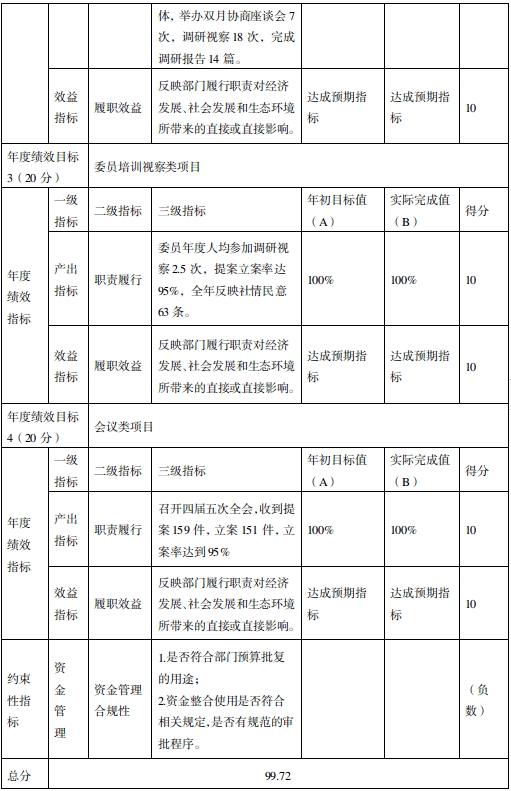 |  |  |  | 体，举办双月协商座谈会 7 次，调研视察 18 次，完成调研报告 14 篇。 |  |  |  |
|---|---|---|---|---|---|---|
|  | 效益指标 | 履职效益 | 反映部门履行职责对经济发展、社会发展和生态环境所带来的直接或直接影响。 | 达成预期指标 | 达成预期指标 | 10 |
| 年度绩效目标 3（20 分） | 委员培训视察类项目 |  |  |  |  |  |
| 年度绩效指标 | 一级指标 | 二级指标 | 三级指标 | 年初目标值（A） | 实际完成值（B） | 得分 |
|  | 产出指标 | 职责履行 | 委员年度人均参加调研视察 2.5 次，提案立案率达 95%，全年反映社情民意 63 条。 | 100% | 100% | 10 |
|  | 效益指标 | 履职效益 | 反映部门履行职责对经济发展、社会发展和生态环境所带来的直接或直接影响。 | 达成预期指标 | 达成预期指标 | 10 |
| 年度绩效目标 4（20 分） | 会议类项目 |  |  |  |  |  |
| 年度绩效指标 | 一级指标 | 二级指标 | 三级指标 | 年初目标值（A） | 实际完成值（B） | 得分 |
|  | 产出指标 | 职责履行 | 召开四届五次全会，收到提案 159 件，立案 151 件，立案率达到 95% | 100% | 100% | 10 |
|  | 效益指标 | 履职效益 | 反映部门履行职责对经济发展、社会发展和生态环境所带来的直接或直接影响。 | 达成预期指标 | 达成预期指标 | 10 |
| 约束性指标 | 资金管理 | 资金管理合规性 | 1.是否符合部门预算批复的用途；2.资金整合使用是否符合相关规定，是否有规范的审批程序。 |  |  | （负数） |
| 总分 | 99.72 |  |  |  |  |  |